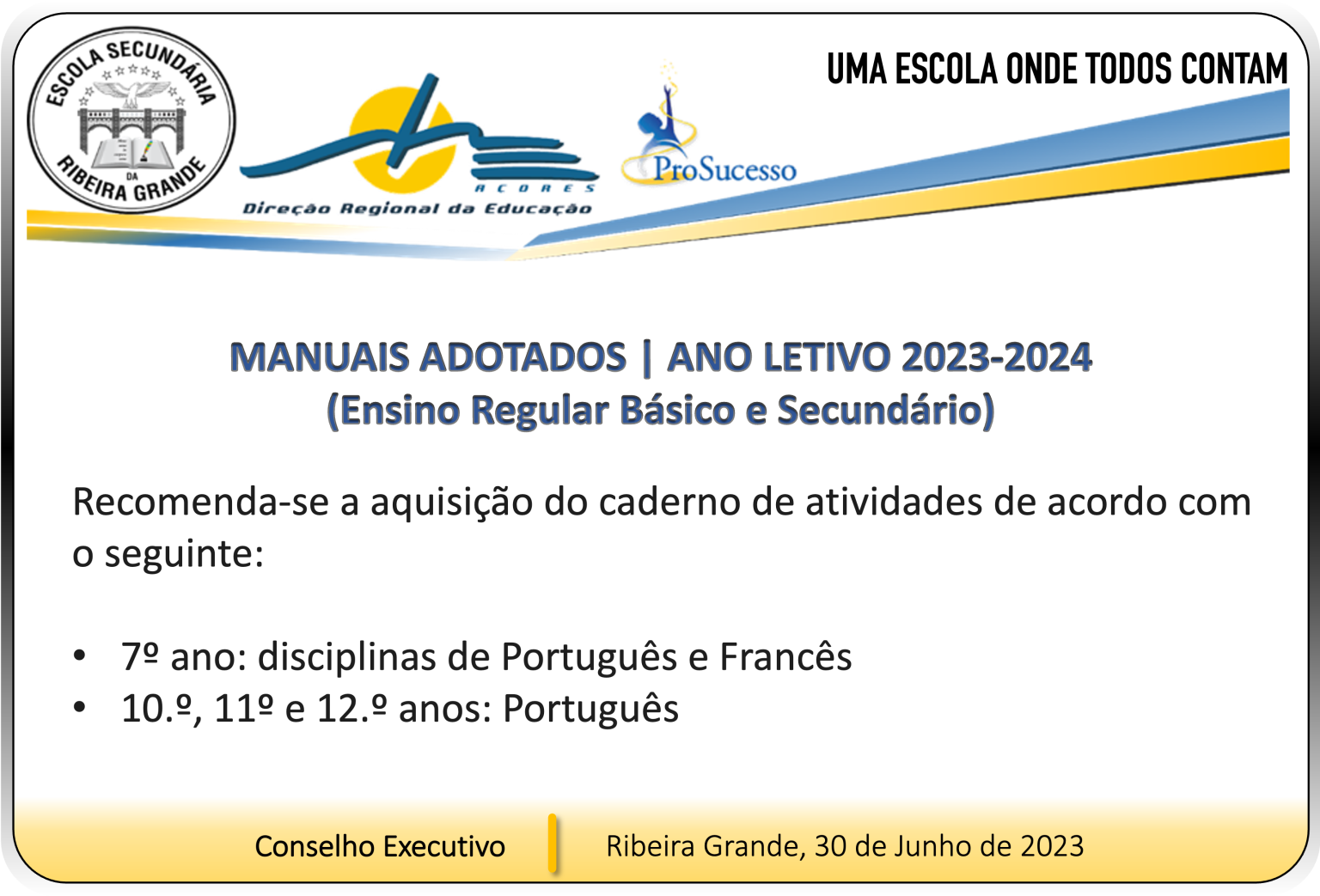 ESCOLA SECUNDÁRIA DA RIBEIRA GRANDE

AÇORES
Direção Regional da Educação

ProSucesso

UMA ESCOLA ONDE TODOS CONTAM

MANUAIS ADOTADOS | ANO LETIVO 2023-2024
(Ensino Regular Básico e Secundário)

Recomenda-se a aquisição do caderno de atividades de acordo com o seguinte:

• 7º ano: disciplinas de Português e Francês
• 10.º, 11º e 12.º anos: Português

Conselho Executivo

Ribeira Grande, 30 de Junho de 2023